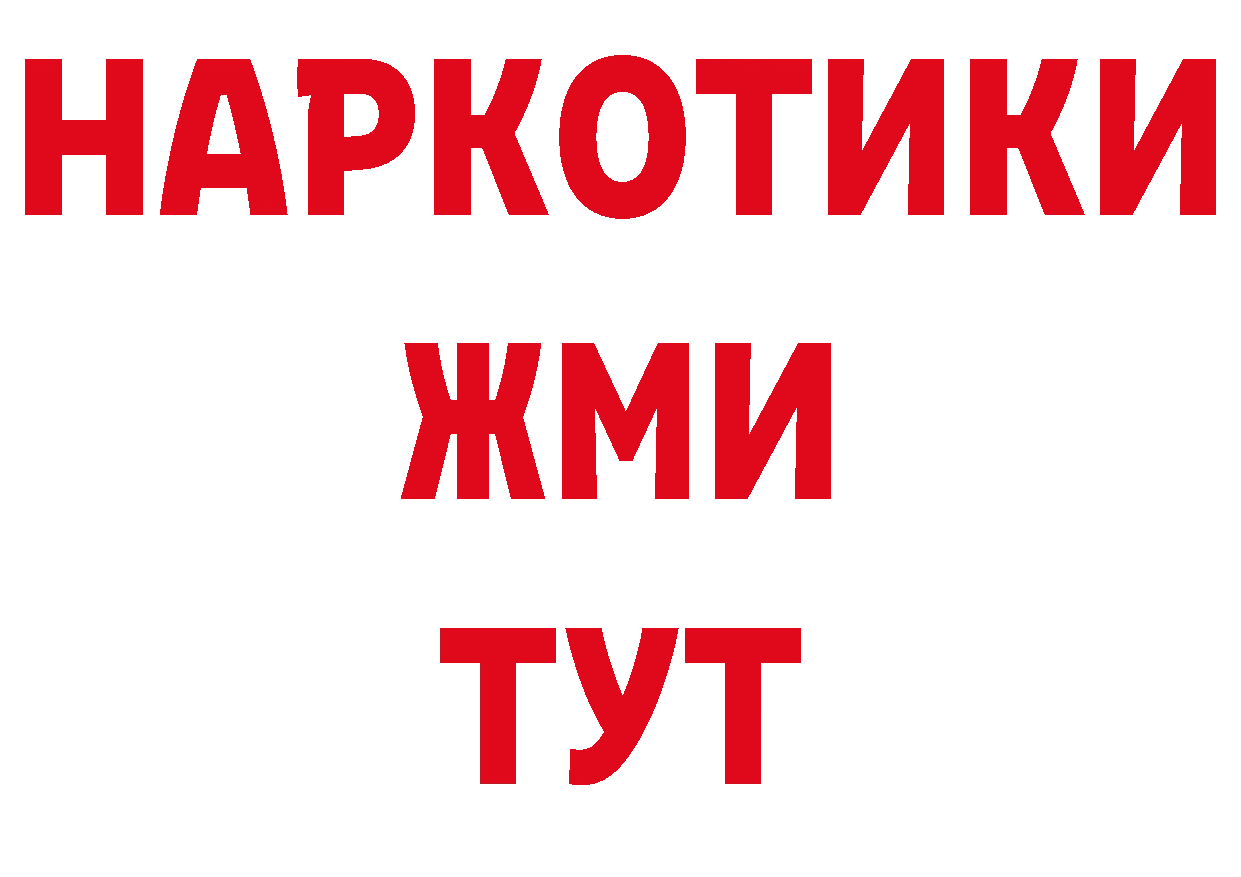 НАРКОТИКИ
ЖМИ
ТУТ